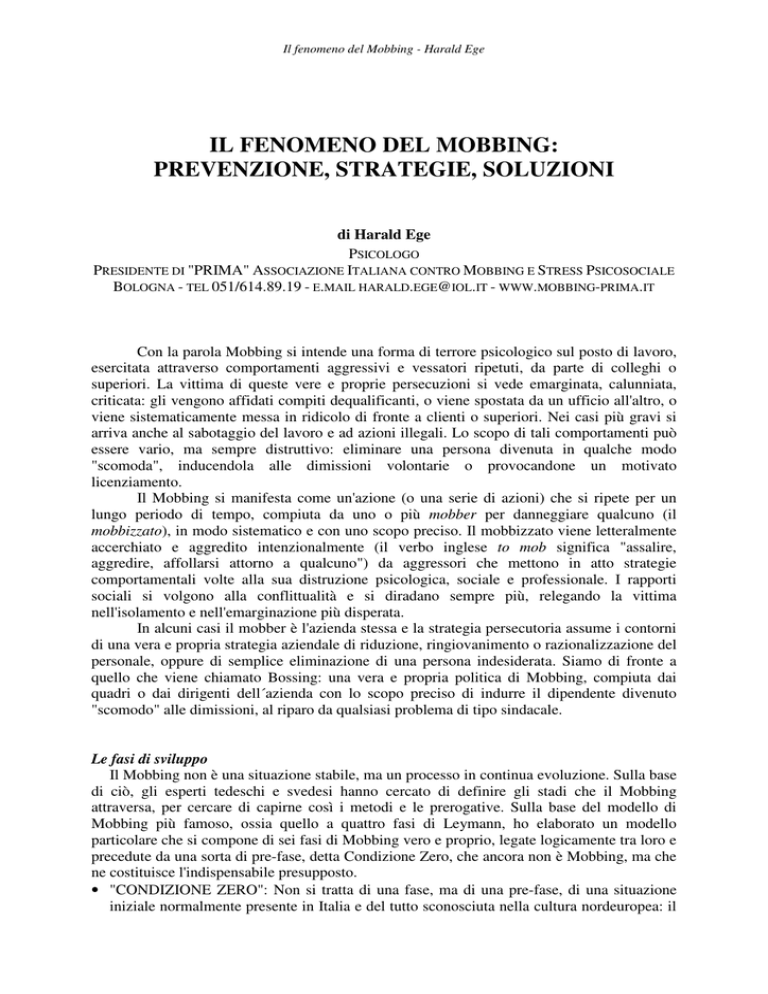 Il fenomeno del Mobbing - Harald Ege

IL FENOMENO DEL MOBBING: PREVENZIONE, STRATEGIE, SOLUZIONI

di Harald Ege
PSICOLOGO
PRESIDENTE DI "PRIMA" ASSOCIAZIONE ITALIANA CONTRO MOBBING E STRESS PSICOSOCIALE
BOLOGNA - TEL 051/614.89.19 - E.MAIL HARALD.EGE@IOL.IT - WWW.MOBBING-PRIMA.IT

Con la parola Mobbing si intende una forma di terrore psicologico sul posto di lavoro, esercitata attraverso comportamenti aggressivi e vessatori ripetuti, da parte di colleghi o superiori. La vittima di queste vere e proprie persecuzioni si vede emarginata, calunniata, criticata: gli vengono affidati compiti dequalificanti, o viene spostata da un ufficio all'altro, o viene sistematicamente messa in ridicolo di fronte a clienti o superiori. Nei casi più gravi si arriva anche al sabotaggio del lavoro e ad azioni illegali. Lo scopo di tali comportamenti può essere vario, ma sempre distruttivo: eliminare una persona divenuta in qualche modo "scomoda", inducendola alle dimissioni volontarie o provocandone un motivato licenziamento.

Il Mobbing si manifesta come un'azione (o una serie di azioni) che si ripete per un lungo periodo di tempo, compiuta da uno o più mobber per danneggiare qualcuno (il mobbizzato), in modo sistematico e con uno scopo preciso. Il mobbizzato viene letteralmente accerchiato e aggredito intenzionalmente (il verbo inglese to mob significa "assalire, aggredire, affollarsi attorno a qualcuno") da aggressori che mettono in atto strategie comportamentali volte alla sua distruzione psicologica, sociale e professionale. I rapporti sociali si volgono alla conflittualità e si diradano sempre più, relegando la vittima nell'isolamento e nell'emarginazione più disperata.

In alcuni casi il mobber è l'azienda stessa e la strategia persecutoria assume i contorni di una vera e propria strategia aziendale di riduzione, ringiovanimento o razionalizzazione del personale, oppure di semplice eliminazione di una persona indesiderata. Siamo di fronte a quello che viene chiamato Bossing: una vera e propria politica di Mobbing, compiuta dai quadri o dai dirigenti dell´azienda con lo scopo preciso di indurre il dipendente divenuto "scomodo" alle dimissioni, al riparo da qualsiasi problema di tipo sindacale.

Le fasi di sviluppo
Il Mobbing non è una situazione stabile, ma un processo in continua evoluzione. Sulla base di ciò, gli esperti tedeschi e svedesi hanno cercato di definire gli stadi che il Mobbing attraversa, per cercare di capirne così i metodi e le prerogative. Sulla base del modello di Mobbing più famoso, ossia quello a quattro fasi di Leymann, ho elaborato un modello particolare che si compone di sei fasi di Mobbing vero e proprio, legate logicamente tra loro e precedute da una sorta di pre-fase, detta Condizione Zero, che ancora non è Mobbing, ma che ne costituisce l'indispensabile presupposto.
• "CONDIZIONE ZERO": Non si tratta di una fase, ma di una pre-fase, di una situazione iniziale normalmente presente in Italia e del tutto sconosciuta nella cultura nordeuropea: il